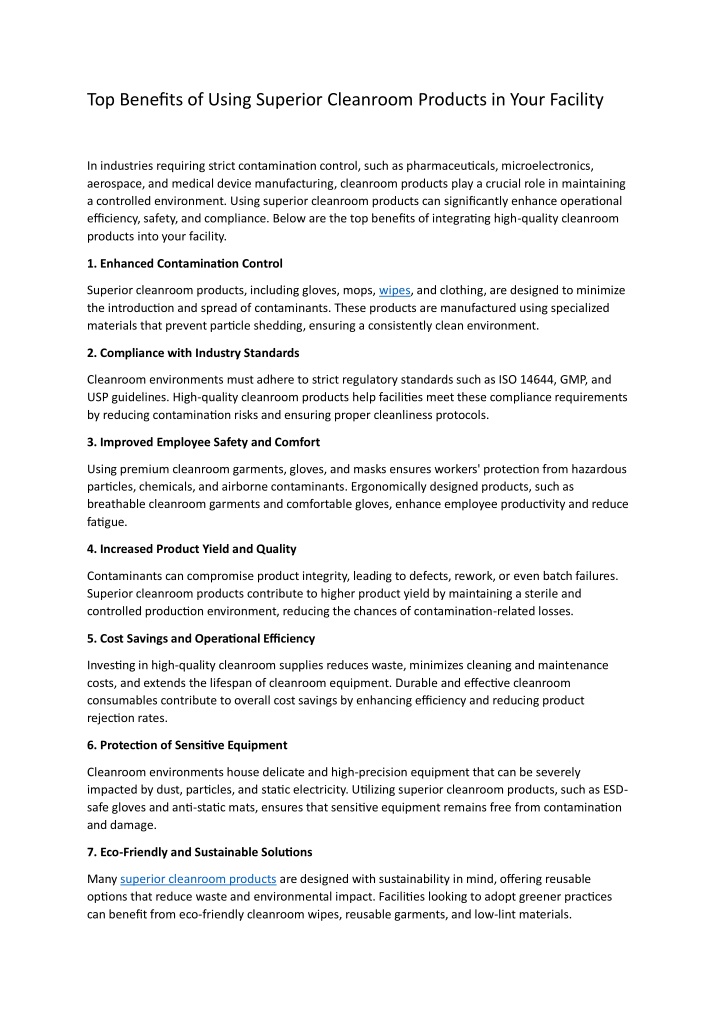 Top Benefits of Using Superior Cleanroom Products in Your Facility

In industries requiring strict contamination control, such as pharmaceuticals, microelectronics, aerospace, and medical device manufacturing, cleanroom products play a crucial role in maintaining a controlled environment. Using superior cleanroom products can significantly enhance operational efficiency, safety, and compliance. Below are the top benefits of integrating high-quality cleanroom products into your facility.

1. Enhanced Contamination Control

Superior cleanroom products, including gloves, mops, wipes, and clothing, are designed to minimize the introduction and spread of contaminants. These products are manufactured using specialized materials that prevent particle shedding, ensuring a consistently clean environment.

2. Compliance with Industry Standards

Cleanroom environments must adhere to strict regulatory standards such as ISO 14644, GMP, and USP guidelines. High-quality cleanroom products help facilities meet these compliance requirements by reducing contamination risks and ensuring proper cleanliness protocols.

3. Improved Employee Safety and Comfort

Using premium cleanroom garments, gloves, and masks ensures workers' protection from hazardous particles, chemicals, and airborne contaminants. Ergonomically designed products, such as breathable cleanroom garments and comfortable gloves, enhance employee productivity and reduce fatigue.

4. Increased Product Yield and Quality

Contaminants can compromise product integrity, leading to defects, rework, or even batch failures. Superior cleanroom products contribute to higher product yield by maintaining a sterile and controlled production environment, reducing the chances of contamination-related losses.

5. Cost Savings and Operational Efficiency

Investing in high-quality cleanroom supplies reduces waste, minimizes cleaning and maintenance costs, and extends the lifespan of cleanroom equipment. Durable and effective cleanroom consumables contribute to overall cost savings by enhancing efficiency and reducing product rejection rates.

6. Protection of Sensitive Equipment

Cleanroom environments house delicate and high-precision equipment that can be severely impacted by dust, particles, and static electricity. Utilizing superior cleanroom products, such as ESD-safe gloves and anti-static mats, ensures that sensitive equipment remains free from contamination and damage.

7. Eco-Friendly and Sustainable Solutions

Many superior cleanroom products are designed with sustainability in mind, offering reusable options that reduce waste and environmental impact. Facilities looking to adopt greener practices can benefit from eco-friendly cleanroom wipes, reusable garments, and low-lint materials.